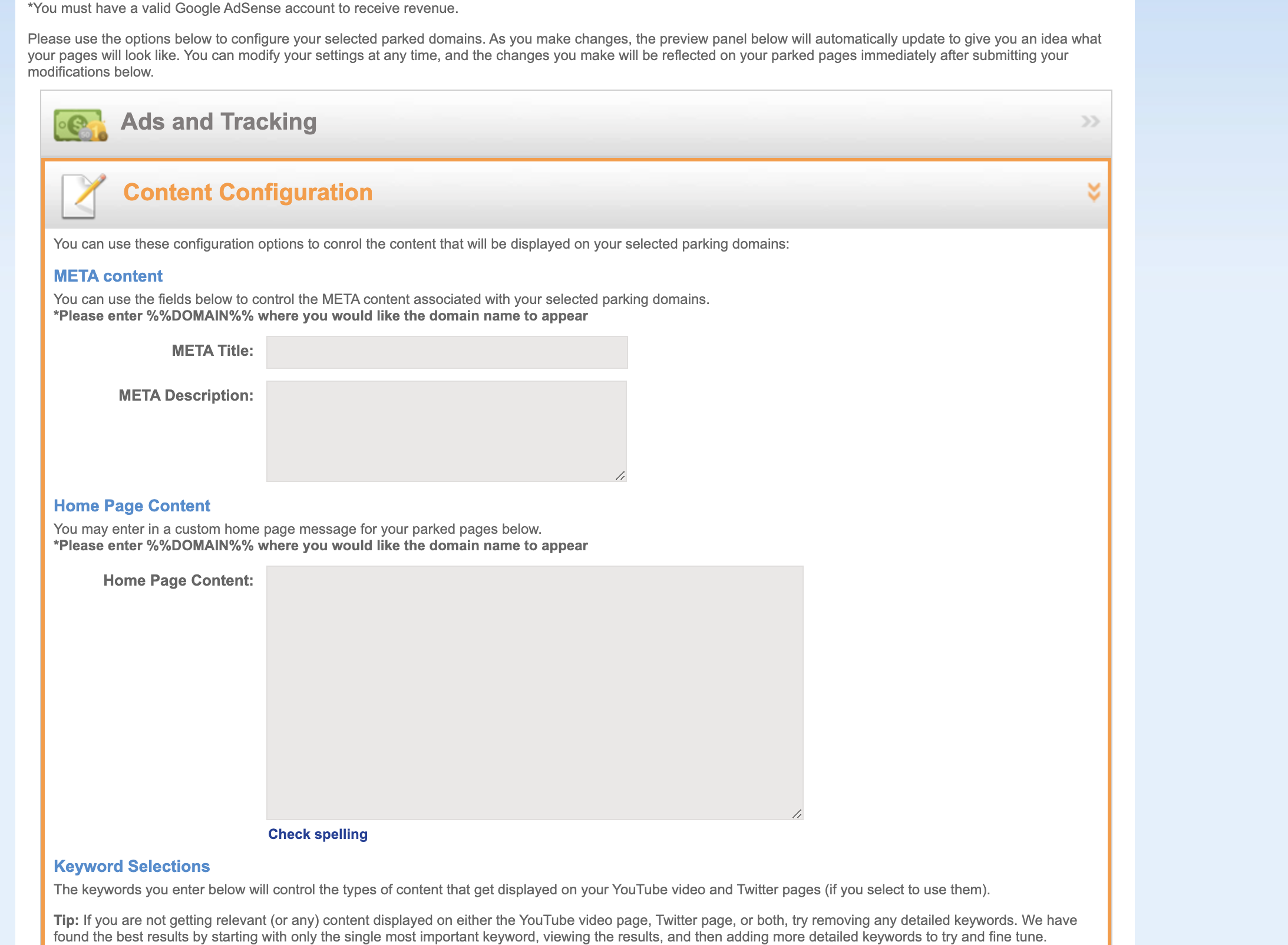 *You must have a valid Google AdSense account to receive revenue.

Please use the options below to configure your selected parked domains. As you make changes, the preview panel below will automatically update to give you an idea what your pages will look like. You can modify your settings at any time, and the changes you make will be reflected on your parked pages immediately after submitting your modifications below.

Ads and Tracking

Content Configuration

You can use these configuration options to conrol the content that will be displayed on your selected parking domains:

META content

You can use the fields below to control the META content associated with your selected parking domains.
*Please enter %%DOMAIN%% where you would like the domain name to appear

META Title:

META Description:

Home Page Content

You may enter in a custom home page message for your parked pages below.
*Please enter %%DOMAIN%% where you would like the domain name to appear

Home Page Content:

Check spelling

Keyword Selections

The keywords you enter below will control the types of content that get displayed on your YouTube video and Twitter pages (if you select to use them).

Tip: If you are not getting relevant (or any) content displayed on either the YouTube video page, Twitter page, or both, try removing any detailed keywords. We have found the best results by starting with only the single most important keyword, viewing the results, and then adding more detailed keywords to try and fine tune.